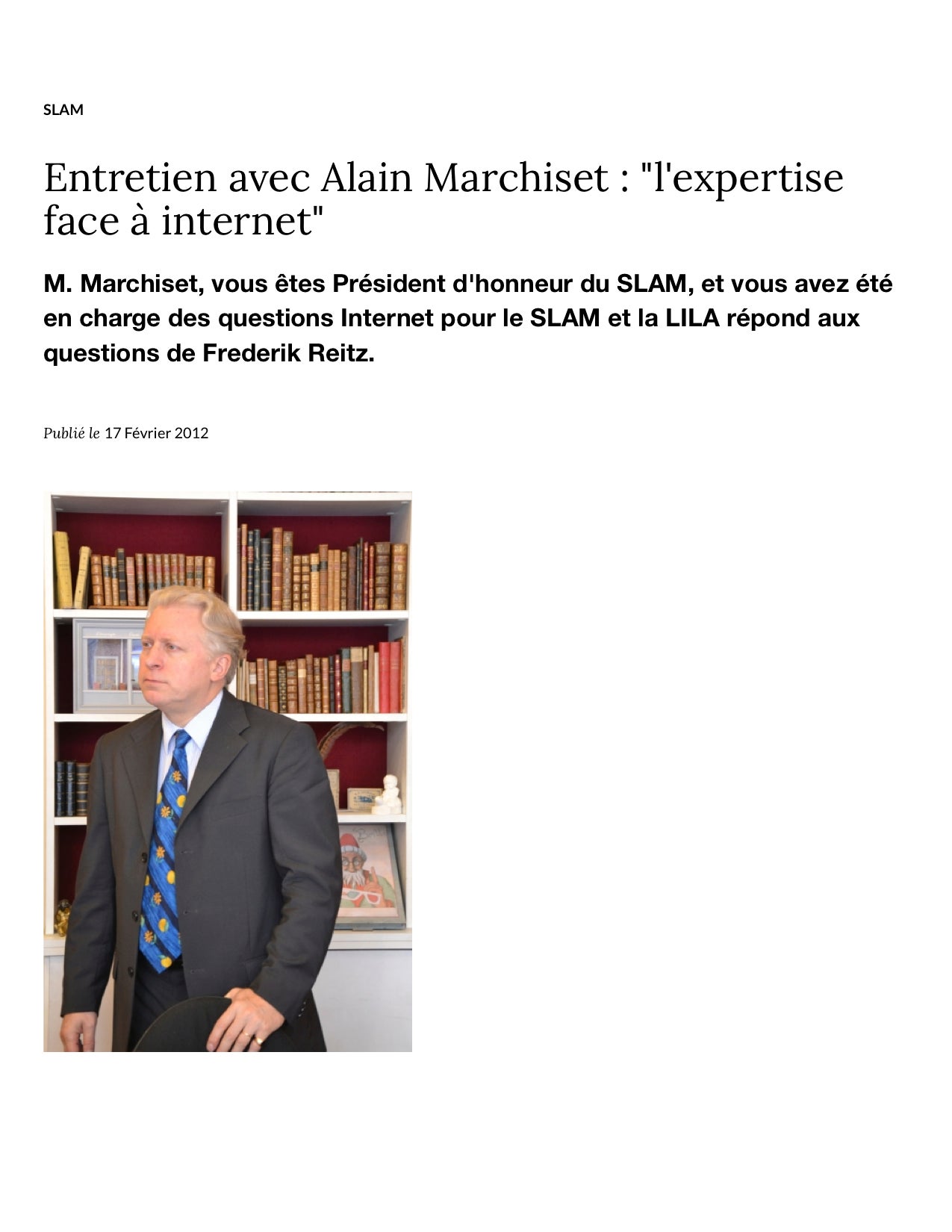 SLAM

Entretien avec Alain Marchiset : "l'expertise face à internet"

M. Marchiset, vous êtes Président d'honneur du SLAM, et vous avez été en charge des questions Internet pour le SLAM et la LILA répond aux questions de Frederik Reitz.

Publié le 17 Février 2012